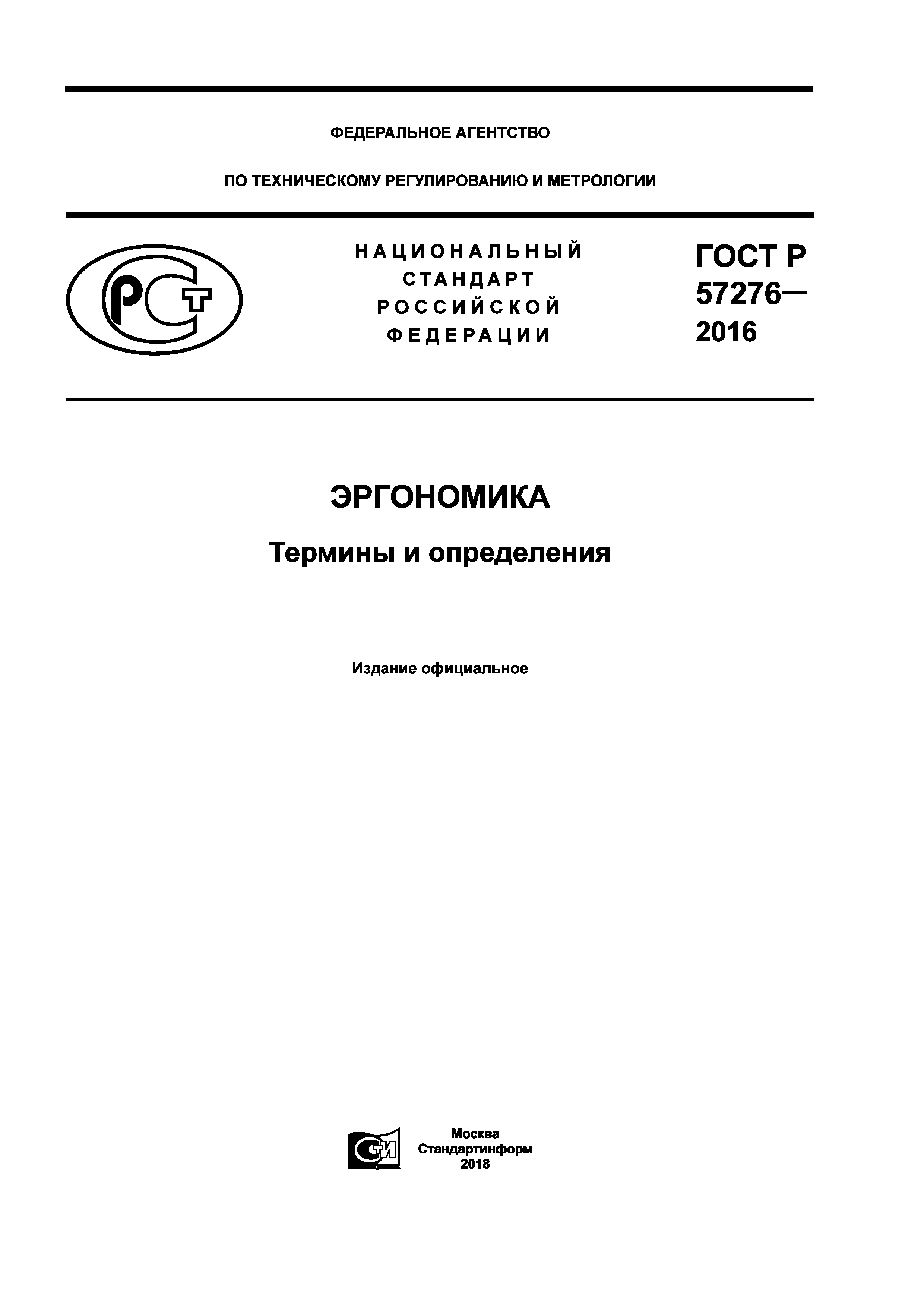 ФЕДЕРАЛЬНОЕ АГЕНТСТВО

ПО ТЕХНИЧЕСКОМУ РЕГУЛИРОВАНИЮ И МЕТРОЛОГИИ

РСТ

НАЦИОНАЛЬНЫЙ СТАНДАРТ РОССИЙСКОЙ ФЕДЕРАЦИИ

ГОСТ Р 57276— 2016

ЭРГОНОМИКА

Термины и определения

Издание официальное

СТИ

Москва
Стандартинформ
2018